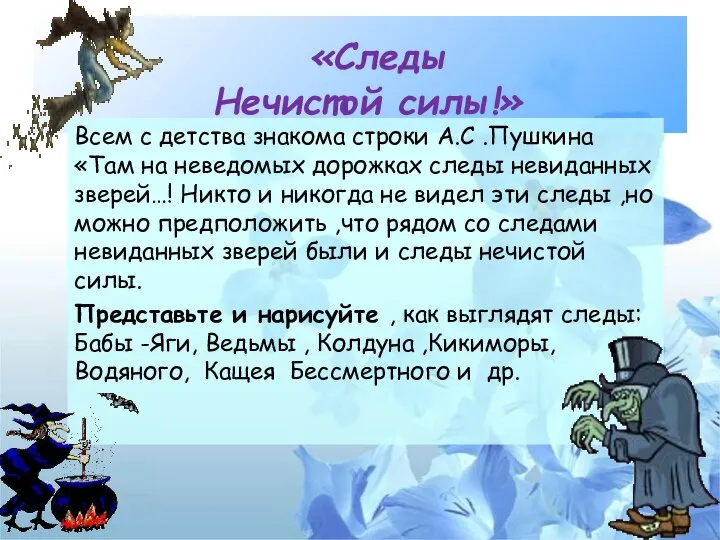 «Следы Нечистой силы!»

Всем с детства знакома строки А.С .Пушкина «Там на неведомых дорожках следы невиданных зверей…! Никто и никогда не видел эти следы ,но можно предположить ,что рядом со следами невиданных зверей были и следы нечистой силы.

Представьте и нарисуйте , как выглядят следы: Бабы -Яги, Ведьмы , Колдуна ,Кикиморы, Водяного, Кащея Бессмертного и др.